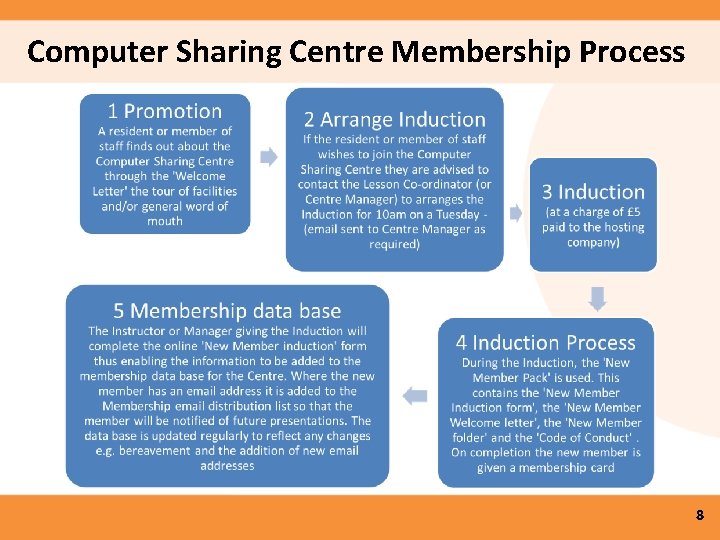 Computer Sharing Centre Membership Process

1 Promotion
A resident or member of staff finds out about the Computer Sharing Centre through the 'Welcome Letter' the tour of facilities and/or general word of mouth

2 Arrange Induction
If the resident or member of staff wishes to join the Computer Sharing Centre they are advised to contact the Lesson Co-ordinator (or Centre Manager) to arranges the Induction for 10am on a Tuesday - (email sent to Centre Manager as required)

3 Induction
(at a charge of £5 paid to the hosting company)

4 Induction Process
During the Induction, the 'New Member Pack' is used. This contains the 'New Member Induction form', the 'New Member Welcome letter', the 'New Member folder' and the 'Code of Conduct' . On completion the new member is given a membership card

5 Membership data base
The Instructor or Manager giving the Induction will complete the online 'New Member induction' form thus enabling the information to be added to the membership data base for the Centre. Where the new member has an email address it is added to the Membership email distribution list so that the member will be notified of future presentations. The data base is updated regularly to reflect any changes e.g. bereavement and the addition of new email addresses

8